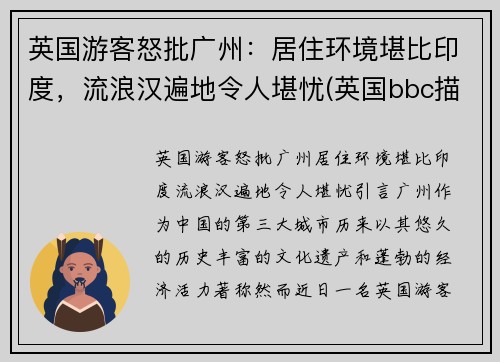 英国游客怒批广州：居住环境堪比印度，流浪汉遍地令人堪忧(英国bbc描

英国游客怒批广州居住环境堪比印度流浪汉遍地令人堪忧引言广州作为中国的第三大城市历来以其悠久的历史丰富的文化遗产和蓬勃的经济活力著称然而近日一名英国游客